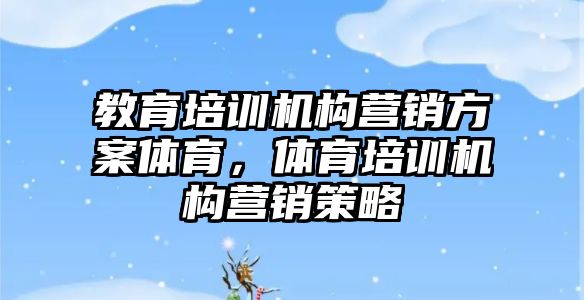 教育培训机构营销方案体育，体育培训机构营销策略